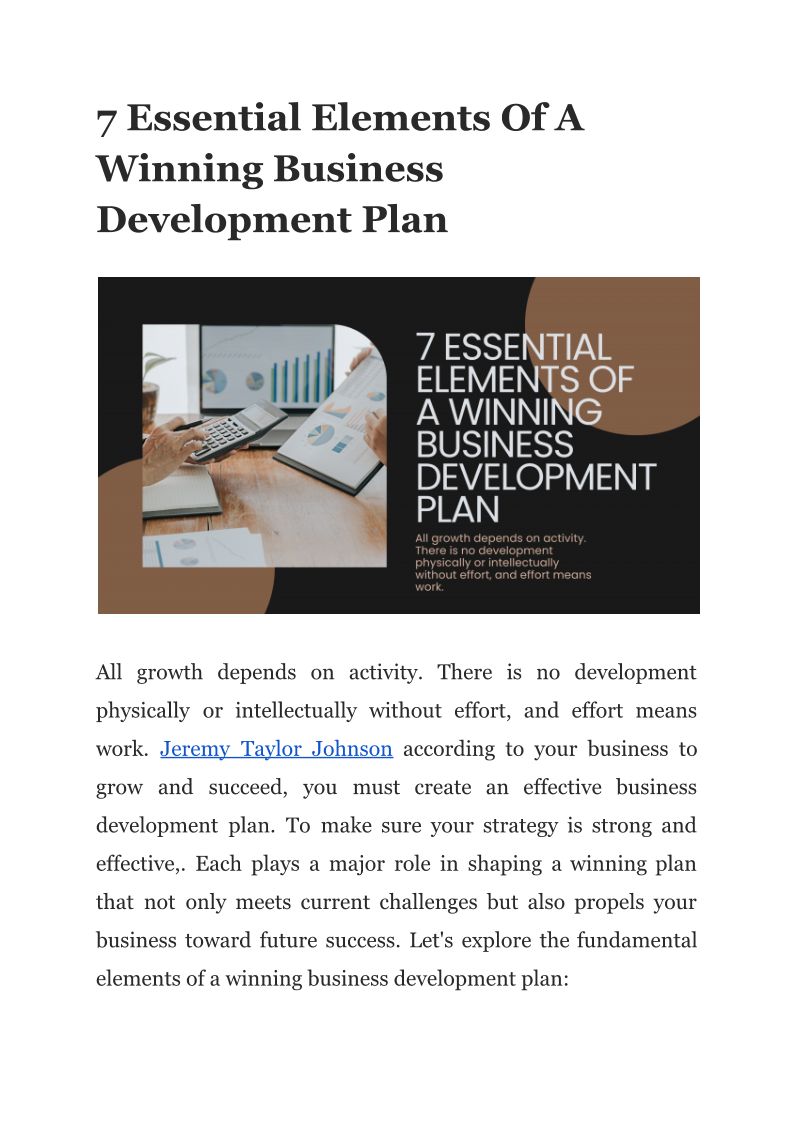 7 Essential Elements Of A Winning Business Development Plan

7 ESSENTIAL ELEMENTS OF A WINNING BUSINESS DEVELOPMENT PLAN

All growth depends on activity. There is no development physically or intellectually without effort, and effort means work.

All growth depends on activity. There is no development physically or intellectually without effort, and effort means work. Jeremy Taylor Johnson according to your business to grow and succeed, you must create an effective business development plan. To make sure your strategy is strong and effective,. Each plays a major role in shaping a winning plan that not only meets current challenges but also propels your business toward future success. Let's explore the fundamental elements of a winning business development plan: